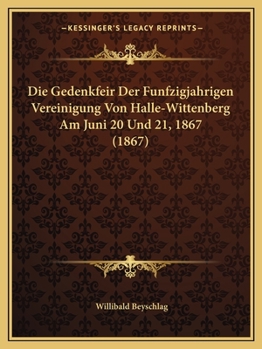 —KESSINGER'S LEGACY REPRINTS—

Die Gedenkfeir Der Funfzigjahrigen Vereinigung Von Halle-Wittenberg Am Juni 20 Und 21, 1867 (1867)

Willibald Beyschlag